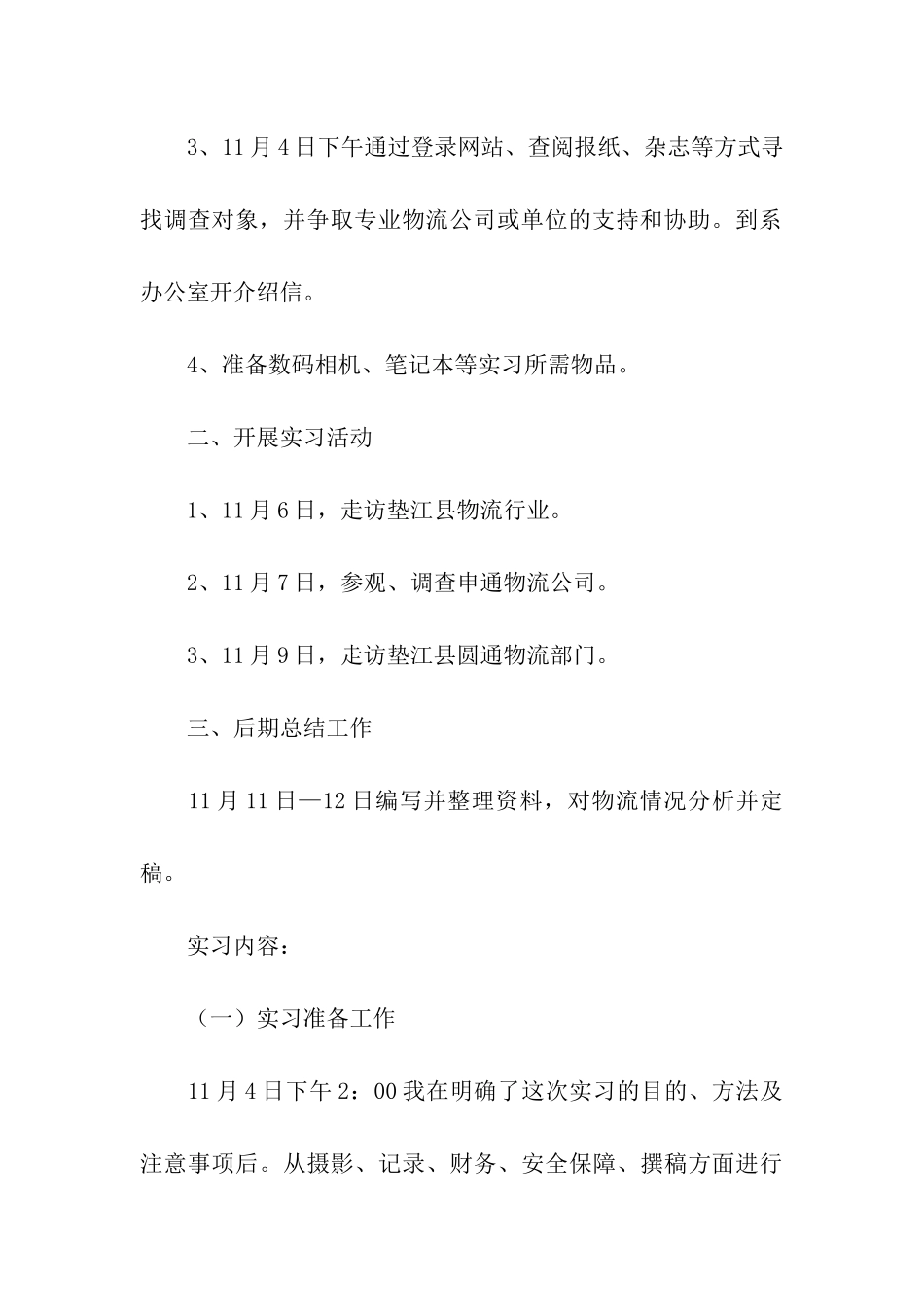 3、11月4日下午通过登录网站、查阅报纸、杂志等方式寻找调查对象，并争取专业物流公司或单位的支持和协助。到系办公室开介绍信。

4、准备数码相机、笔记本等实习所需物品。

二、开展实习活动

1、11月6日，走访垫江县物流行业。

2、11月7日，参观、调查申通物流公司。

3、11月9日，走访垫江县圆通物流部门。

三、后期总结工作

11月11日—12日编写并整理资料，对物流情况分析并定稿。

实习内容：

（一）实习准备工作

11月4日下午2：00我在明确了这次实习的目的、方法及注意事项后。从摄影、记录、财务、安全保障、撰稿方面进行